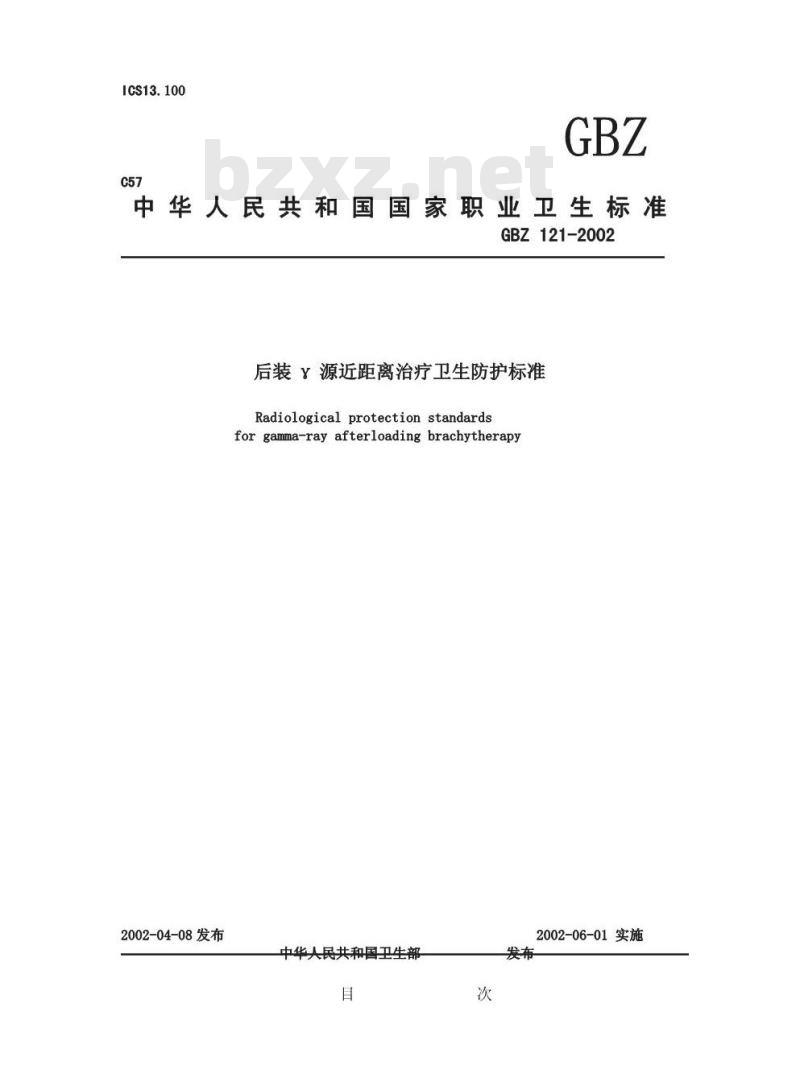 ICS13.100

GBZ

bzxz.net

C57

中华人民共和国国家职业卫生标准

GBZ 121-2002

后装 γ 源近距离治疗卫生防护标准

Radiological protection standards for gamma-ray afterloading brachytherapy

2002-04-08 发布

2002-06-01 实施

中华人民共和国卫生部 发布

目 次